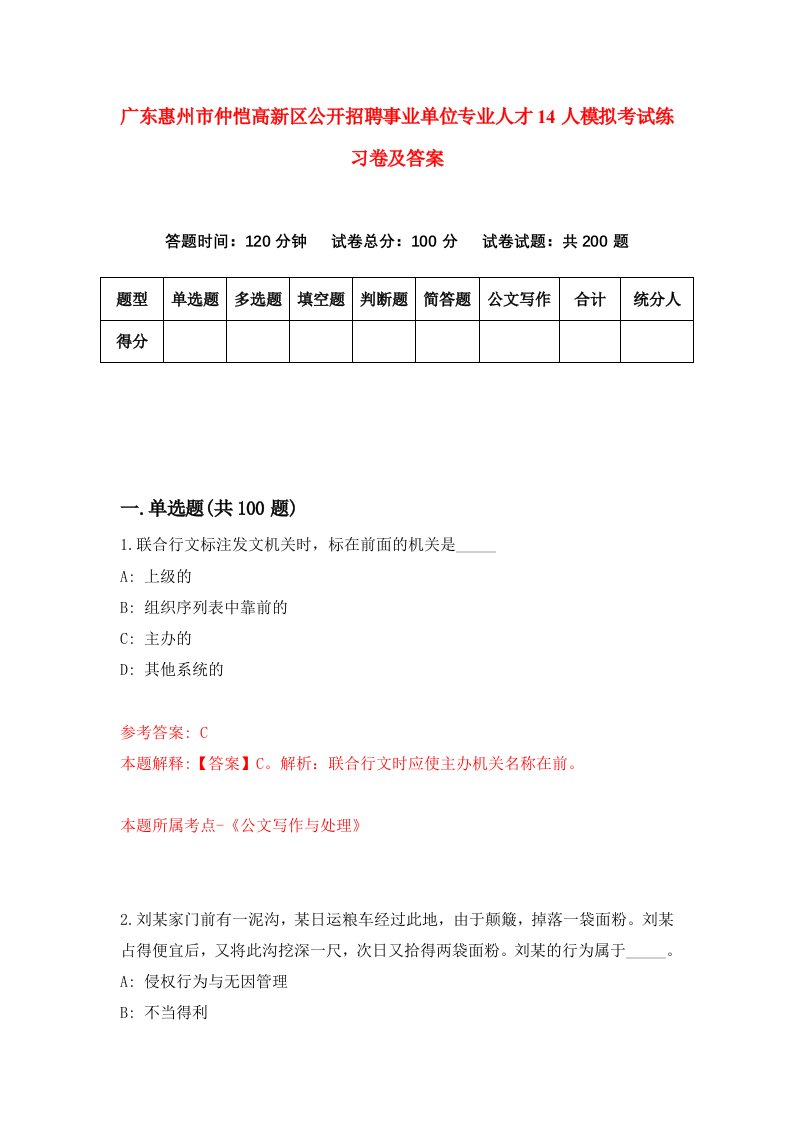 广东惠州市仲恺高新区公开招聘事业单位专业人才14人模拟考试练习卷及答案

答题时间：120分钟　试卷总分：100分　试卷试题：共200题

| 题型 | 单选题 | 多选题 | 填空题 | 判断题 | 简答题 | 公文写作 | 合计 | 统分人 |
|---|---|---|---|---|---|---|---|---|
| 得分 | | | | | | | | |

一.单选题(共100题)

1.联合行文标注发文机关时，标在前面的机关是_____

A: 上级的

B: 组织序列表中靠前的

C: 主办的

D: 其他系统的

参考答案: C

本题解释:【答案】C。解析：联合行文时应使主办机关名称在前。

本题所属考点-《公文写作与处理》

2.刘某家门前有一泥沟，某日运粮车经过此地，由于颠簸，掉落一袋面粉。刘某占得便宜后，又将此沟挖深一尺，次日又拾得两袋面粉。刘某的行为属于_____。

A: 侵权行为与无因管理

B: 不当得利